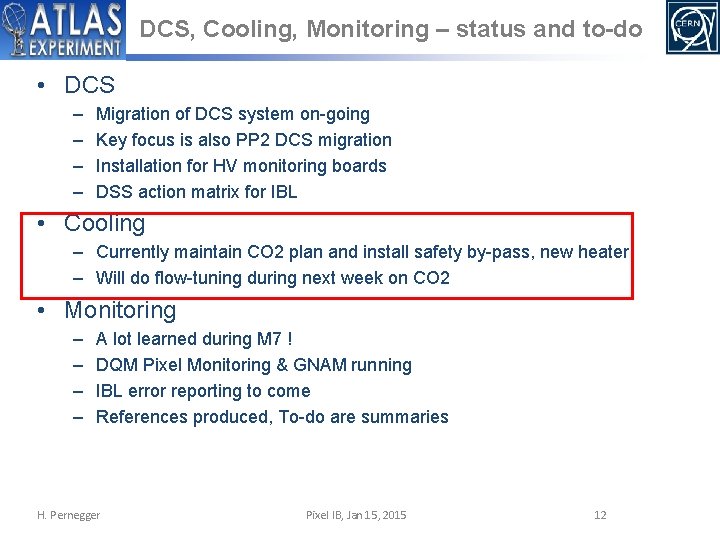 ATLAS EXPERIMENT

DCS, Cooling, Monitoring – status and to-do

CERN

• DCS
– Migration of DCS system on-going
– Key focus is also PP2 DCS migration
– Installation for HV monitoring boards
– DSS action matrix for IBL

• Cooling
– Currently maintain CO2 plan and install safety by-pass, new heater
– Will do flow-tuning during next week on CO2

• Monitoring
– A lot learned during M7 !
– DQM Pixel Monitoring & GNAM running
– IBL error reporting to come
– References produced, To-do are summaries

H. Pernegger

Pixel IB, Jan 15, 2015

12